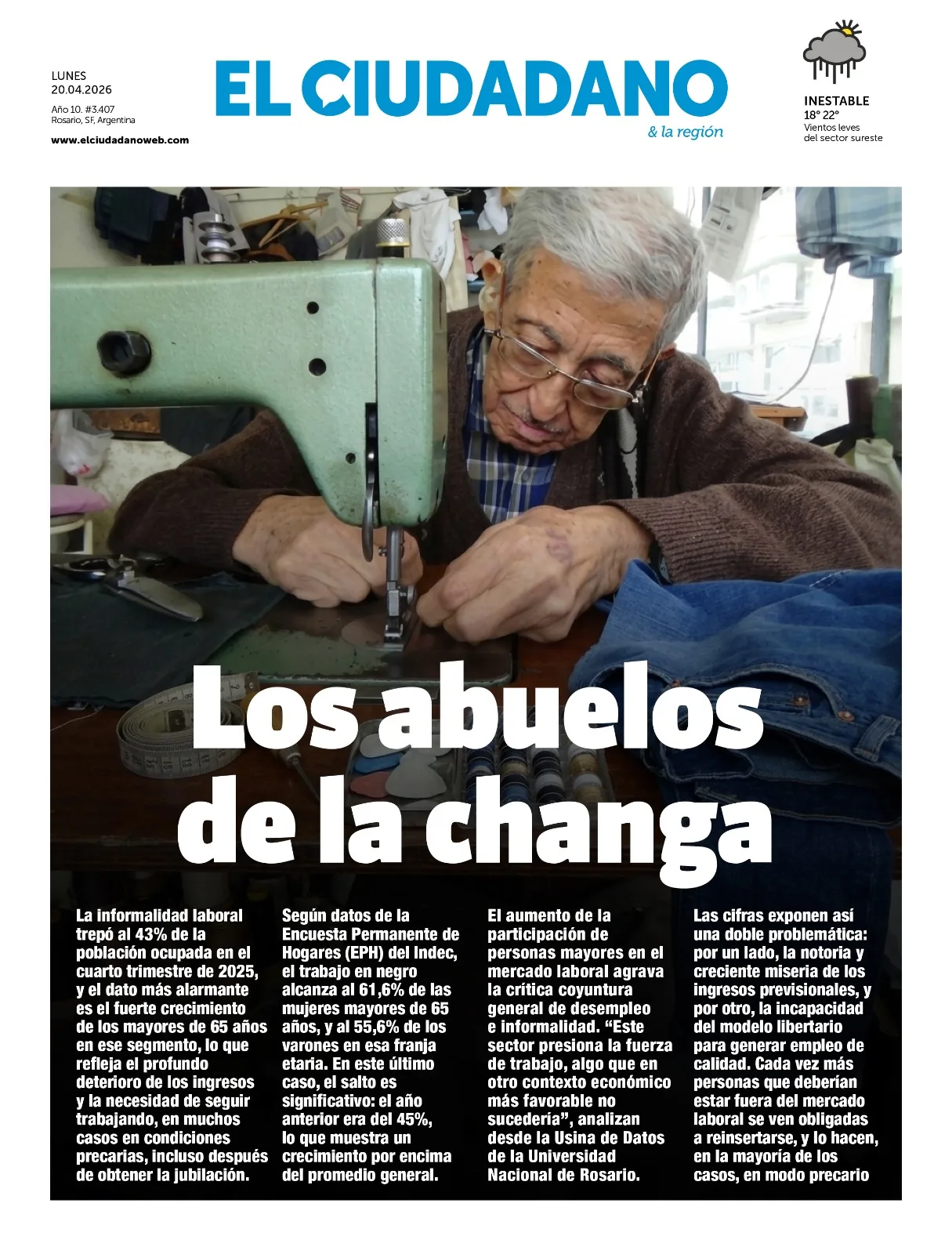 LUNES
20.04.2026
Año 10. #3.407
Rosario, SF, Argentina
www.elciudadanoweb.com

EL CIUDADANO
& la región

INESTABLE
18° 22°
Vientos leves
del sector sureste

Los abuelos de la changa

La informalidad laboral trepó al 43% de la población ocupada en el cuarto trimestre de 2025, y el dato más alarmante es el fuerte crecimiento de los mayores de 65 años en ese segmento, lo que refleja el profundo deterioro de los ingresos y la necesidad de seguir trabajando, en muchos casos en condiciones precarias, incluso después de obtener la jubilación.

Según datos de la Encuesta Permanente de Hogares (EPH) del Indec, el trabajo en negro alcanza al 61,6% de las mujeres mayores de 65 años, y al 55,6% de los varones en esa franja etaria. En este último caso, el salto es significativo: el año anterior era del 45%, lo que muestra un crecimiento por encima del promedio general.

El aumento de la participación de personas mayores en el mercado laboral agrava la crítica coyuntura general de desempleo e informalidad. "Este sector presiona la fuerza de trabajo, algo que en otro contexto económico más favorable no sucedería", analizan desde la Usina de Datos de la Universidad Nacional de Rosario.

Las cifras exponen así una doble problemática: por un lado, la notoria y creciente miseria de los ingresos previsionales, y por otro, la incapacidad del modelo libertario para generar empleo de calidad. Cada vez más personas que deberían estar fuera del mercado laboral se ven obligadas a reinsertarse, y lo hacen, en la mayoría de los casos, en modo precario